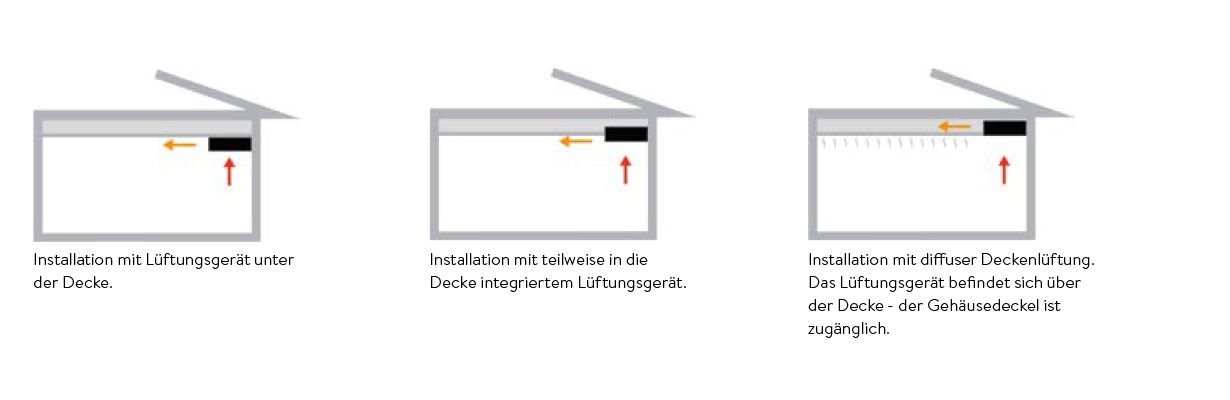 Installation mit Lüftungsgerät unter der Decke.

Installation mit teilweise in die Decke integriertem Lüftungsgerät.

Installation mit diffuser Deckenlüftung. Das Lüftungsgerät befindet sich über der Decke - der Gehäusedeckel ist zugänglich.